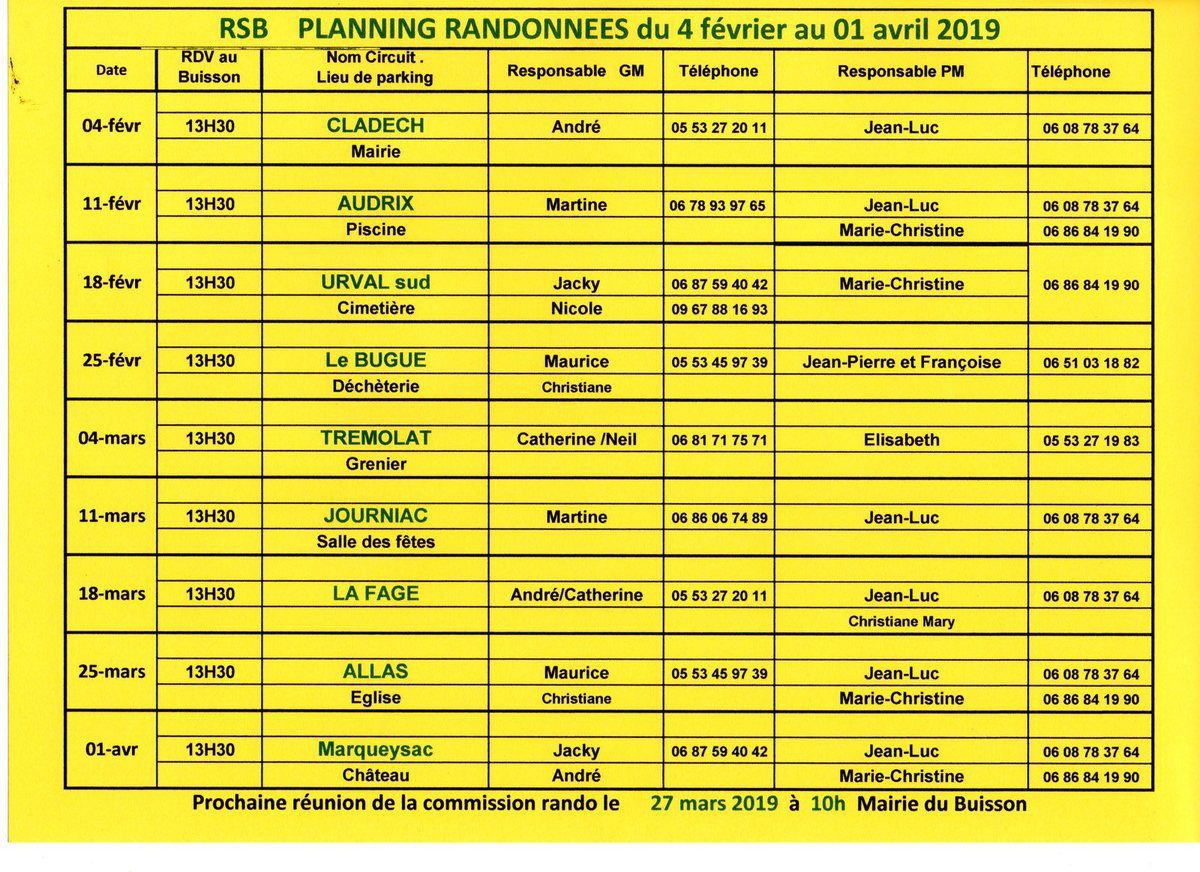 RSB PLANNING RANDONNEES du 4 février au 01 avril 2019

| Date | RDV au Buisson | Nom Circuit . Lieu de parking | Responsable GM | Téléphone | Responsable PM | Téléphone |
|---|---|---|---|---|---|---|
| 04-févr | 13H30 | CLADECH | André | 05 53 27 20 11 | Jean-Luc | 06 08 78 37 64 |
| | | Mairie | | | | |
| 11-févr | 13H30 | AUDRIX | Martine | 06 78 93 97 65 | Jean-Luc | 06 08 78 37 64 |
| | | Piscine | | | Marie-Christine | 06 86 84 19 90 |
| 18-févr | 13H30 | URVAL sud | Jacky | 06 87 59 40 42 | Marie-Christine | 06 86 84 19 90 |
| | | Cimetière | Nicole | 09 67 88 16 93 | | |
| 25-févr | 13H30 | Le BUGUE | Maurice | 05 53 45 97 39 | Jean-Pierre et Françoise | 06 51 03 18 82 |
| | | Déchèterie | Christiane | | | |
| 04-mars | 13H30 | TREMOLAT | Catherine /Neil | 06 81 71 75 71 | Elisabeth | 05 53 27 19 83 |
| | | Grenier | | | | |
| 11-mars | 13H30 | JOURNIAC | Martine | 06 86 06 74 89 | Jean-Luc | 06 08 78 37 64 |
| | | Salle des fêtes | | | | |
| 18-mars | 13H30 | LA FAGE | André/Catherine | 05 53 27 20 11 | Jean-Luc | 06 08 78 37 64 |
| | | | | | Christiane Mary | |
| 25-mars | 13H30 | ALLAS | Maurice | 05 53 45 97 39 | Jean-Luc | 06 08 78 37 64 |
| | | Eglise | Christiane | | Marie-Christine | 06 86 84 19 90 |
| 01-avr | 13H30 | Marqueysac | Jacky | 06 87 59 40 42 | Jean-Luc | 06 08 78 37 64 |
| | | Château | André | | Marie-Christine | 06 86 84 19 90 |

Prochaine réunion de la commission rando le 27 mars 2019 à 10h Mairie du Buisson